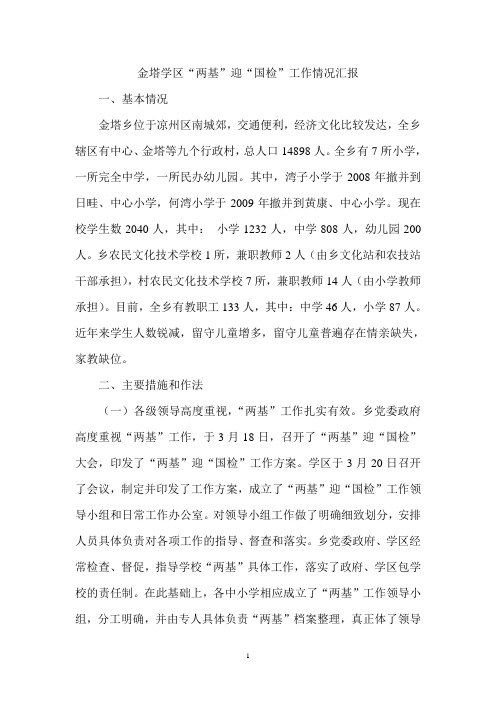 金塔学区“两基”迎“国检”工作情况汇报

一、基本情况

金塔乡位于凉州区南城郊，交通便利，经济文化比较发达，全乡辖区有中心、金塔等九个行政村，总人口 14898 人。全乡有 7 所小学，一所完全中学，一所民办幼儿园。其中，湾子小学于 2008 年撤并到日畦、中心小学，何湾小学于 2009 年撤并到黄康、中心小学。现在校学生数 2040 人，其中： 小学 1232 人，中学 808 人，幼儿园 200 人。乡农民文化技术学校 1 所，兼职教师 2 人（由乡文化站和农技站干部承担），村农民文化技术学校 7 所，兼职教师 14 人（由小学教师承担）。目前，全乡有教职工 133 人，其中：中学 46 人，小学 87 人。近年来学生人数锐减，留守儿童增多，留守儿童普遍存在情亲缺失，家教缺位。

二、主要措施和作法

（一）各级领导高度重视，“两基”工作扎实有效。乡党委政府高度重视“两基”工作，于 3 月 18 日，召开了“两基”迎“国检”大会，印发了“两基”迎“国检”工作方案。学区于 3 月 20 日召开了会议，制定并印发了工作方案，成立了“两基”迎“国检”工作领导小组和日常工作办公室。对领导小组工作做了明确细致划分，安排人员具体负责对各项工作的指导、督查和落实。乡党委政府、学区经常检查、督促，指导学校“两基”具体工作，落实了政府、学区包学校的责任制。在此基础上，各中小学相应成立了“两基”工作领导小组，分工明确，并由专人具体负责“两基”档案整理，真正体了领导

1